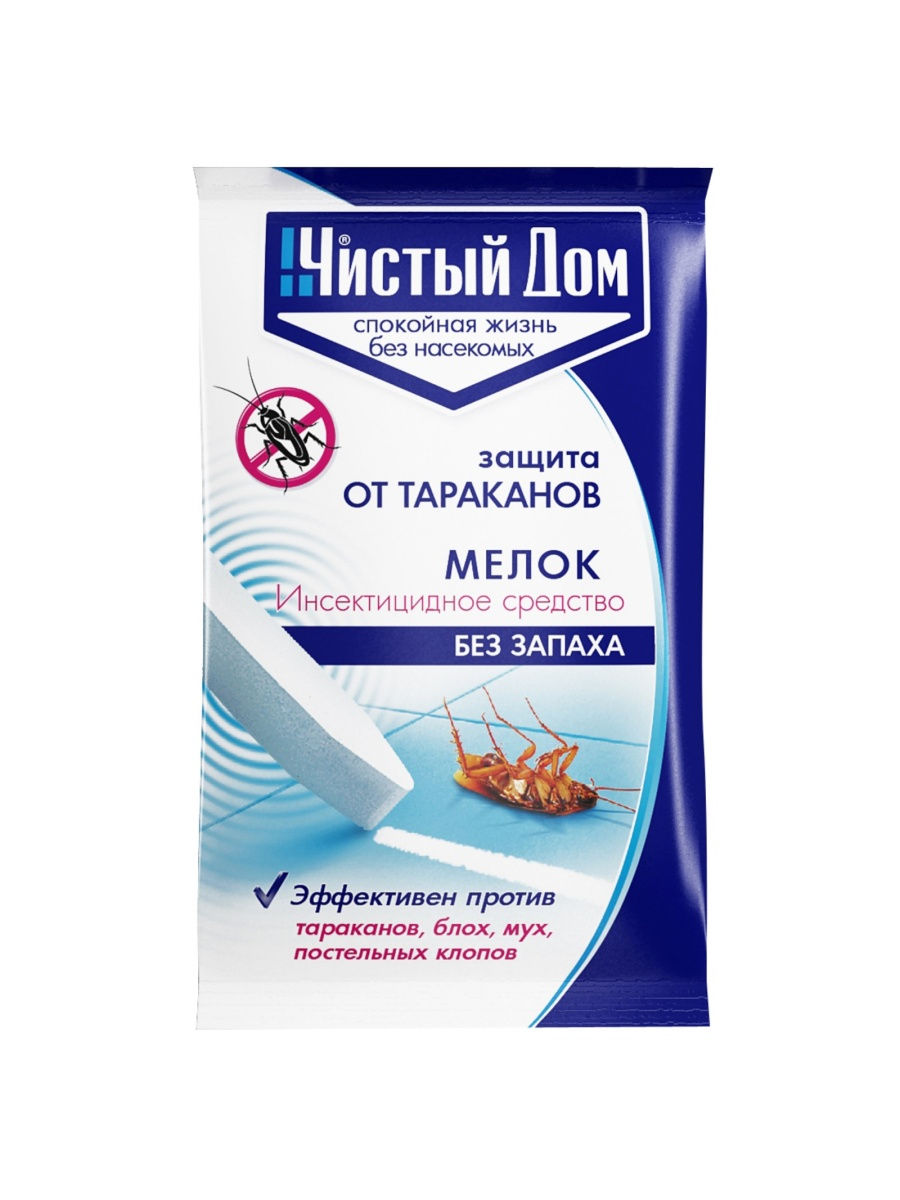 Чистый Дом®
спокойная жизнь без насекомых

защита
ОТ ТАРАКАНОВ

МЕЛОК
Инсектицидное средство
БЕЗ ЗАПАХА

Эффективен против
тараканов, блох, мух, постельных клопов